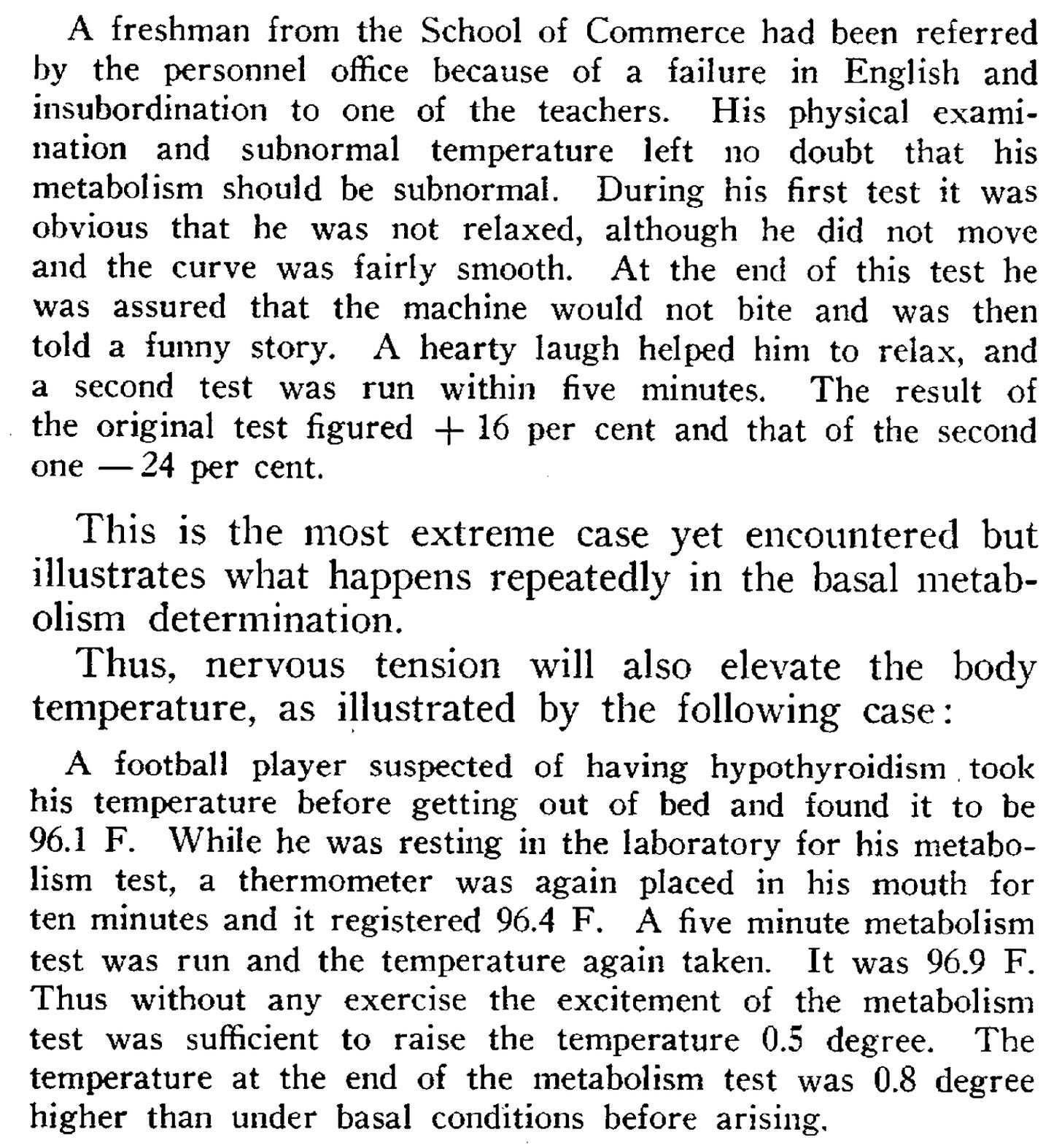 A freshman from the School of Commerce had been referred by the personnel office because of a failure in English and insubordination to one of the teachers. His physical examination and subnormal temperature left no doubt that his metabolism should be subnormal. During his first test it was obvious that he was not relaxed, although he did not move and the curve was fairly smooth. At the end of this test he was assured that the machine would not bite and was then told a funny story. A hearty laugh helped him to relax, and a second test was run within five minutes. The result of the original test figured + 16 per cent and that of the second one — 24 per cent.

This is the most extreme case yet encountered but illustrates what happens repeatedly in the basal metabolism determination.

Thus, nervous tension will also elevate the body temperature, as illustrated by the following case:

A football player suspected of having hypothyroidism took his temperature before getting out of bed and found it to be 96.1 F. While he was resting in the laboratory for his metabolism test, a thermometer was again placed in his mouth for ten minutes and it registered 96.4 F. A five minute metabolism test was run and the temperature again taken. It was 96.9 F. Thus without any exercise the excitement of the metabolism test was sufficient to raise the temperature 0.5 degree. The temperature at the end of the metabolism test was 0.8 degree higher than under basal conditions before arising.